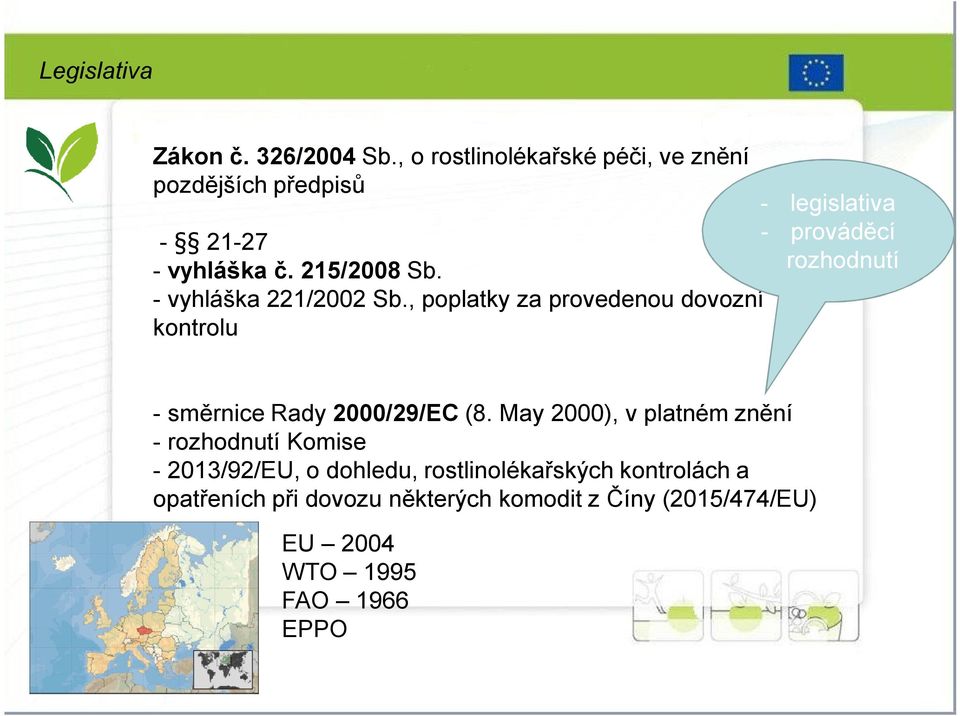 Legislativa

Zákon č. 326/2004 Sb., o rostlinolékařské péči, ve znění pozdějších předpisů

- §§ 21-27
- vyhláška č. 215/2008 Sb.
- vyhláška 221/2002 Sb., poplatky za provedenou dovozní kontrolu

- legislativa
- prováděcí rozhodnutí

- směrnice Rady 2000/29/EC (8. May 2000), v platném znění
- rozhodnutí Komise
- 2013/92/EU, o dohledu, rostlinolékařských kontrolách a opatřeních při dovozu některých komodit z Číny (2015/474/EU)

EU – 2004
WTO – 1995
FAO – 1966
EPPO